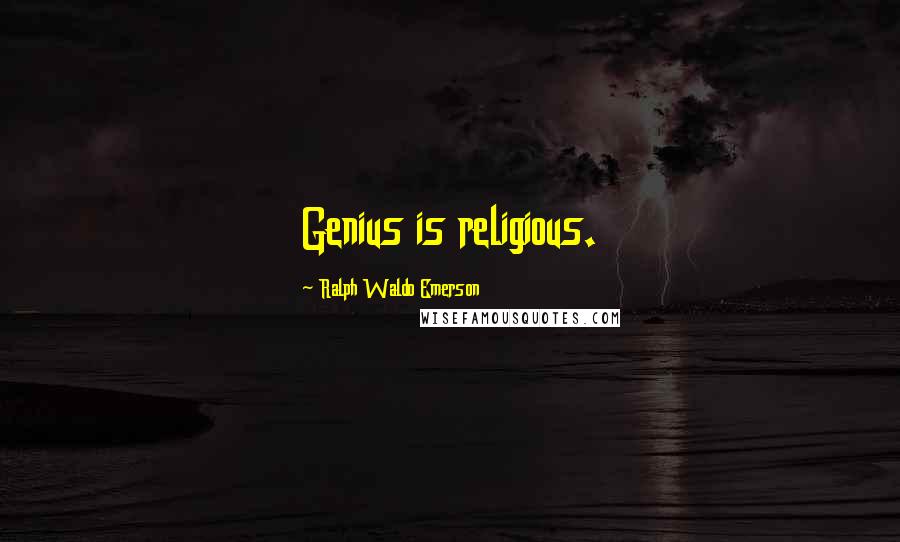 Genius is religious.

~ Ralph Waldo Emerson

WISEFAMOUSQUOTES.COM